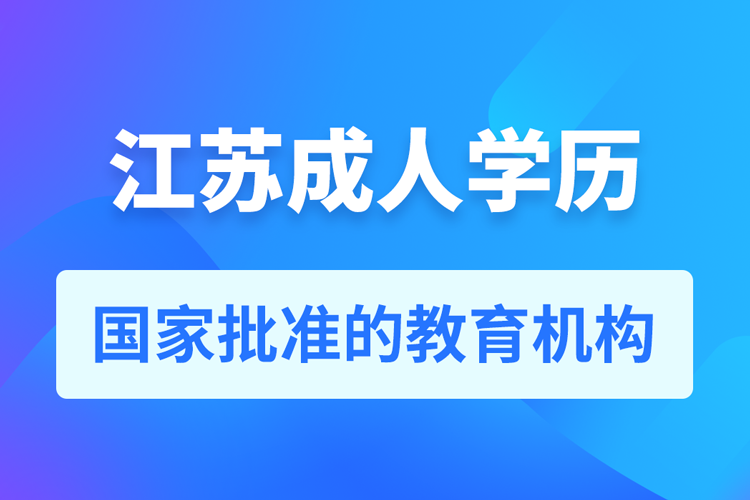 江苏成人学历

国家批准的教育机构